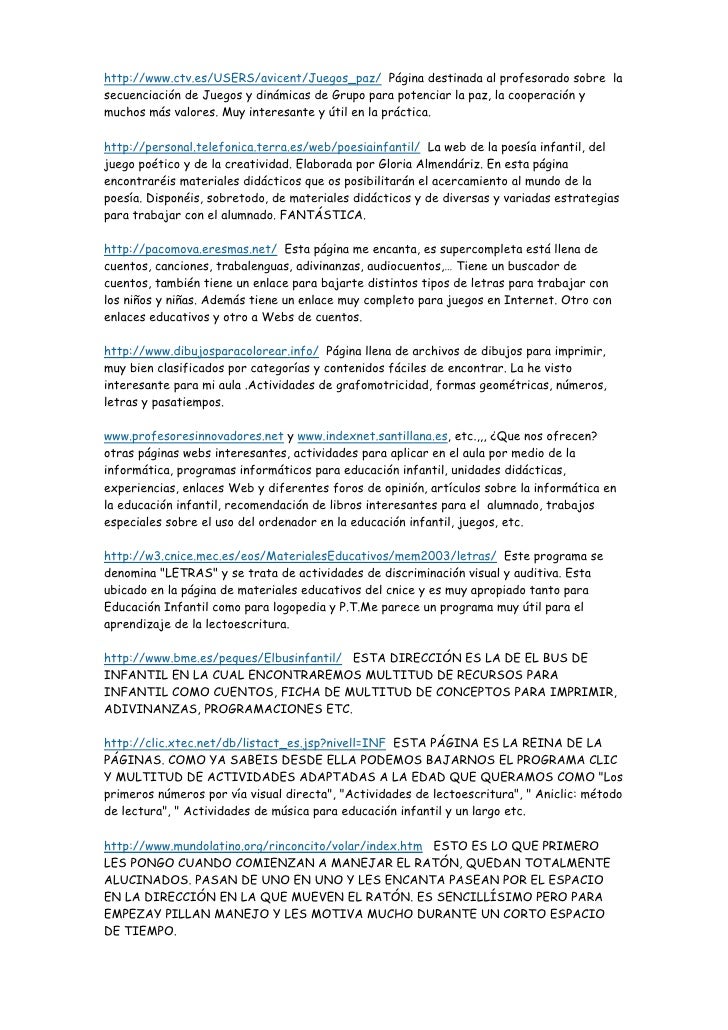 http://www.ctv.es/USERS/avicent/Juegos_paz/ Página destinada al profesorado sobre la secuenciación de Juegos y dinámicas de Grupo para potenciar la paz, la cooperación y muchos más valores. Muy interesante y útil en la práctica.

http://personal.telefonica.terra.es/web/poesiainfantil/ La web de la poesía infantil, del juego poético y de la creatividad. Elaborada por Gloria Almendáriz. En esta página encontraréis materiales didácticos que os posibilitarán el acercamiento al mundo de la poesía. Disponéis, sobretodo, de materiales didácticos y de diversas y variadas estrategias para trabajar con el alumnado. FANTÁSTICA.

http://pacomova.eresmas.net/ Esta página me encanta, es supercompleta está llena de cuentos, canciones, trabalenguas, adivinanzas, audiocuentos,… Tiene un buscador de cuentos, también tiene un enlace para bajarte distintos tipos de letras para trabajar con los niños y niñas. Además tiene un enlace muy completo para juegos en Internet. Otro con enlaces educativos y otro a Webs de cuentos.

http://www.dibujosparacolorear.info/ Página llena de archivos de dibujos para imprimir, muy bien clasificados por categorías y contenidos fáciles de encontrar. La he visto interesante para mi aula .Actividades de grafomotricidad, formas geométricas, números, letras y pasatiempos.

www.profesoresinnovadores.net y www.indexnet.santillana.es, etc.,,, ¿Que nos ofrecen? otras páginas webs interesantes, actividades para aplicar en el aula por medio de la informática, programas informáticos para educación infantil, unidades didácticas, experiencias, enlaces Web y diferentes foros de opinión, artículos sobre la informática en la educación infantil, recomendación de libros interesantes para el alumnado, trabajos especiales sobre el uso del ordenador en la educación infantil, juegos, etc.

http://w3.cnice.mec.es/eos/MaterialesEducativos/mem2003/letras/ Este programa se denomina "LETRAS" y se trata de actividades de discriminación visual y auditiva. Esta ubicado en la página de materiales educativos del cnice y es muy apropiado tanto para Educación Infantil como para logopedia y P.T.Me parece un programa muy útil para el aprendizaje de la lectoescritura.

http://www.bme.es/peques/Elbusinfantil/ ESTA DIRECCIÓN ES LA DE EL BUS DE INFANTIL EN LA CUAL ENCONTRAREMOS MULTITUD DE RECURSOS PARA INFANTIL COMO CUENTOS, FICHA DE MULTITUD DE CONCEPTOS PARA IMPRIMIR, ADIVINANZAS, PROGRAMACIONES ETC.

http://clic.xtec.net/db/listact_es.jsp?nivell=INF ESTA PÁGINA ES LA REINA DE LA PÁGINAS. COMO YA SABEIS DESDE ELLA PODEMOS BAJARNOS EL PROGRAMA CLIC Y MULTITUD DE ACTIVIDADES ADAPTADAS A LA EDAD QUE QUERAMOS COMO "Los primeros números por vía visual directa", "Actividades de lectoescritura", " Aniclic: método de lectura", " Actividades de música para educación infantil y un largo etc.

http://www.mundolatino.org/rinconcito/volar/index.htm ESTO ES LO QUE PRIMERO LES PONGO CUANDO COMIENZAN A MANEJAR EL RATÓN, QUEDAN TOTALMENTE ALUCINADOS. PASAN DE UNO EN UNO Y LES ENCANTA PASEAN POR EL ESPACIO EN LA DIRECCIÓN EN LA QUE MUEVEN EL RATÓN. ES SENCILLÍSIMO PERO PARA EMPEZAY PILLAN MANEJO Y LES MOTIVA MUCHO DURANTE UN CORTO ESPACIO DE TIEMPO.